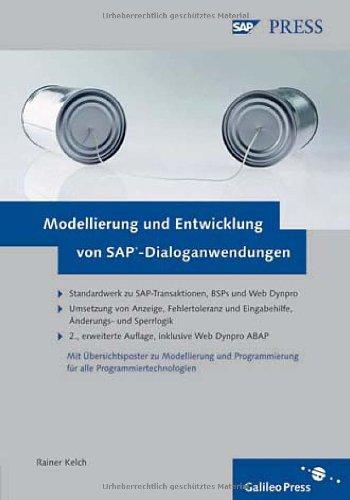 Urheberrechtlich geschütztes Material

SAP PRESS

Modellierung und Entwicklung von SAP®-Dialoganwendungen

Standardwerk zu SAP-Transaktionen, BSPs und Web Dynpro

Umsetzung von Anzeige, Fehlertoleranz und Eingabehilfe, Änderungs- und Sperrlogik

2., erweiterte Auflage, inklusive Web Dynpro ABAP

Mit Übersichtsposter zu Modellierung und Programmierung für alle Programmiertechnologien

Rainer Kelch

Urheberrechtlich geschütztes Material

Galileo Press